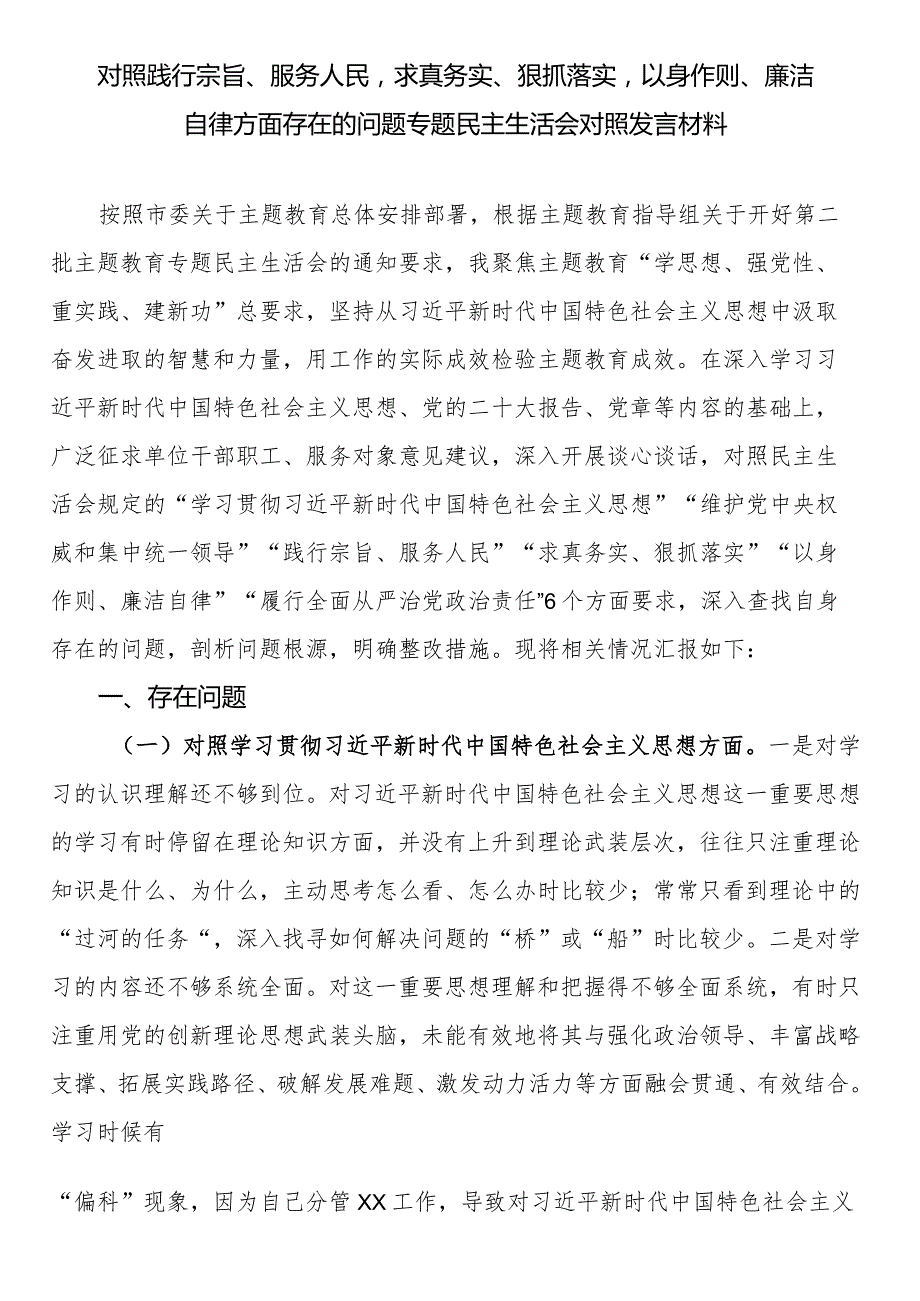 对照践行宗旨、服务人民，求真务实、狠抓落实，以身作则、廉洁自律方面存在的问题专题民主生活会对照发言材料

按照市委关于主题教育总体安排部署，根据主题教育指导组关于开好第二批主题教育专题民主生活会的通知要求，我聚焦主题教育“学思想、强党性、重实践、建新功”总要求，坚持从习近平新时代中国特色社会主义思想中汲取奋发进取的智慧和力量，用工作的实际成效检验主题教育成效。在深入学习习近平新时代中国特色社会主义思想、党的二十大报告、党章等内容的基础上，广泛征求单位干部职工、服务对象意见建议，深入开展谈心谈话，对照民主生活会规定的“学习贯彻习近平新时代中国特色社会主义思想”“维护党中央权威和集中统一领导”“践行宗旨、服务人民”“求真务实、狠抓落实”“以身作则、廉洁自律”“履行全面从严治党政治责任”6个方面要求，深入查找自身存在的问题，剖析问题根源，明确整改措施。现将相关情况汇报如下：

一、存在问题

（一）对照学习贯彻习近平新时代中国特色社会主义思想方面。一是对学习的认识理解还不够到位。对习近平新时代中国特色社会主义思想这一重要思想的学习有时停留在理论知识方面，并没有上升到理论武装层次，往往只注重理论知识是什么、为什么，主动思考怎么看、怎么办时比较少；常常只看到理论中的“过河的任务“，深入找寻如何解决问题的“桥”或“船”时比较少。二是对学习的内容还不够系统全面。对这一重要思想理解和把握得不够全面系统，有时只注重用党的创新理论思想武装头脑，未能有效地将其与强化政治领导、丰富战略支撑、拓展实践路径、破解发展难题、激发动力活力等方面融会贯通、有效结合。学习时候有

“偏科”现象，因为自己分管XX工作，导致对习近平新时代中国特色社会主义